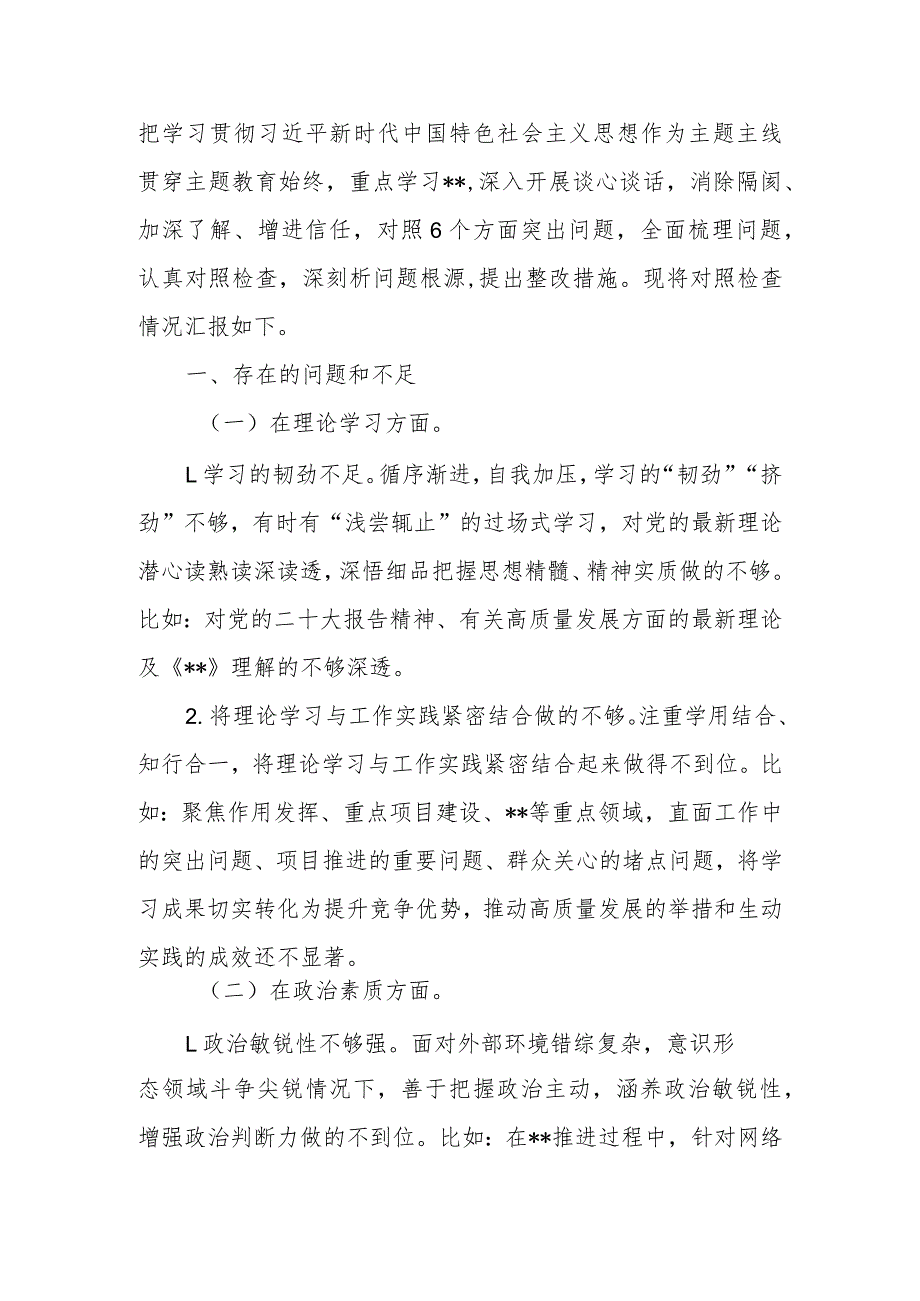 把学习贯彻习近平新时代中国特色社会主义思想作为主题主线贯穿主题教育始终，重点学习**,深入开展谈心谈话，消除隔阂、加深了解、增进信任，对照6个方面突出问题，全面梳理问题，认真对照检查，深刻析问题根源,提出整改措施。现将对照检查情况汇报如下。

一、存在的问题和不足

（一）在理论学习方面。

L学习的韧劲不足。循序渐进，自我加压，学习的“韧劲”“挤劲”不够，有时有“浅尝辄止”的过场式学习，对党的最新理论潜心读熟读深读透，深悟细品把握思想精髓、精神实质做的不够。比如：对党的二十大报告精神、有关高质量发展方面的最新理论及《**》理解的不够深透。

2.将理论学习与工作实践紧密结合做的不够。注重学用结合、知行合一，将理论学习与工作实践紧密结合起来做得不到位。比如：聚焦作用发挥、重点项目建设、**等重点领域，直面工作中的突出问题、项目推进的重要问题、群众关心的堵点问题，将学习成果切实转化为提升竞争优势，推动高质量发展的举措和生动实践的成效还不显著。

（二）在政治素质方面。

L政治敏锐性不够强。面对外部环境错综复杂，意识形态领域斗争尖锐情况下，善于把握政治主动，涵养政治敏锐性，增强政治判断力做的不到位。比如：在**推进过程中，针对网络